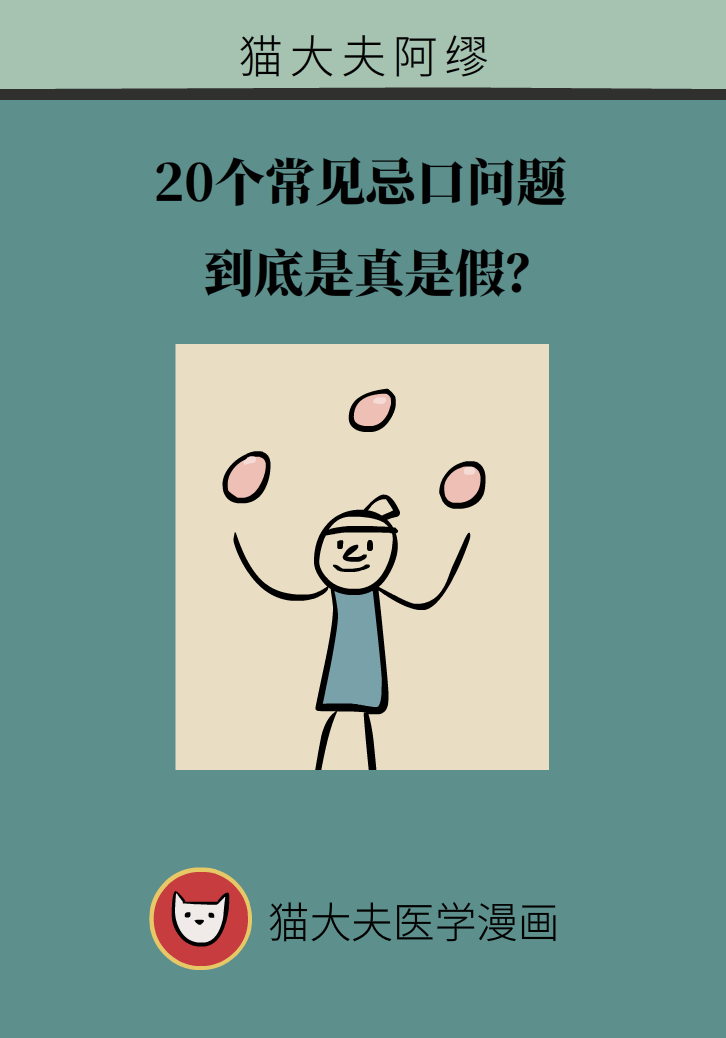 猫大夫阿缪

20个常见忌口问题
到底是真是假?

猫大夫医学漫画